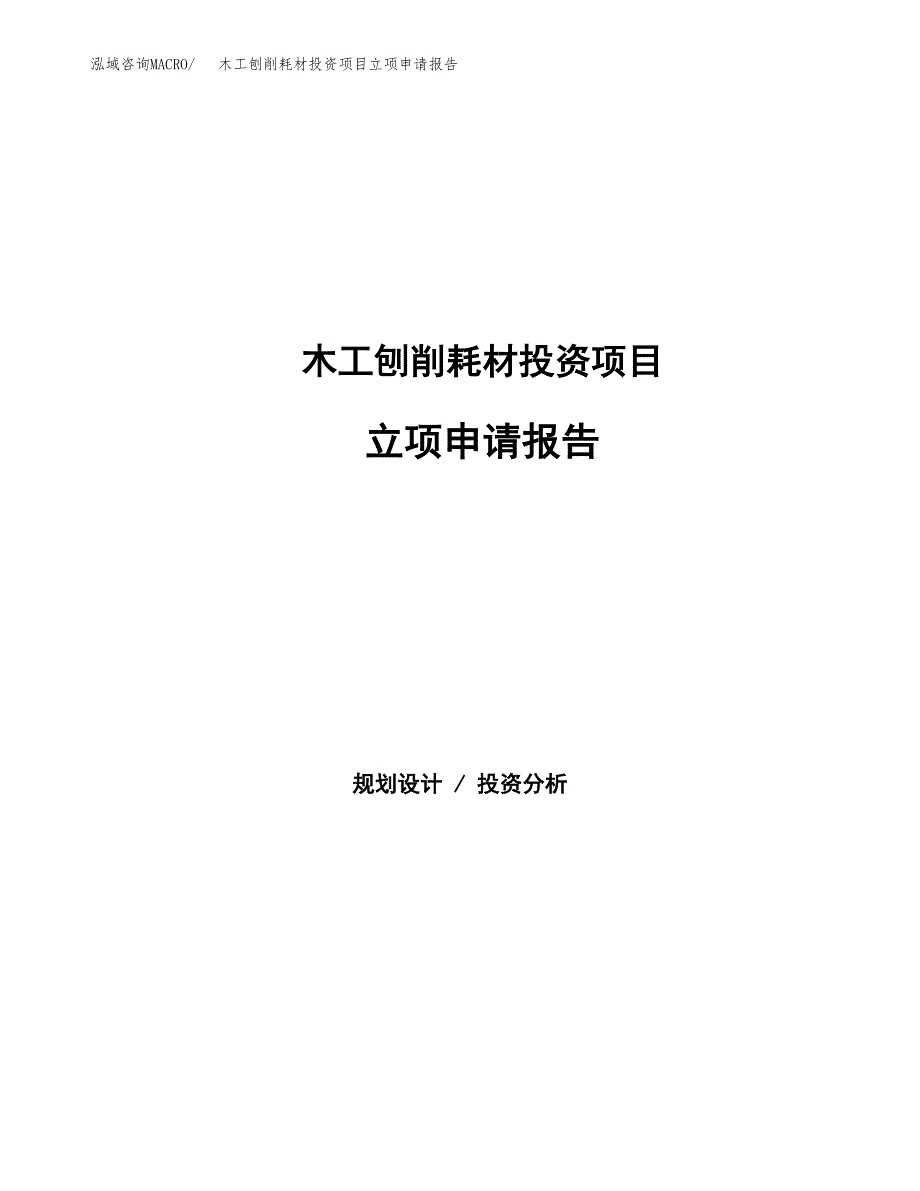 泓域咨询MACRO/ 木工刨削耗材投资项目立项申请报告

木工刨削耗材投资项目

立项申请报告

规划设计 / 投资分析